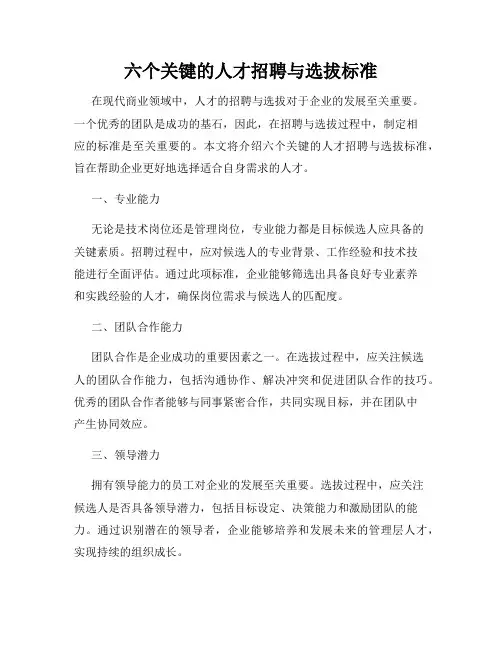 六个关键的人才招聘与选拔标准

在现代商业领域中，人才的招聘与选拔对于企业的发展至关重要。一个优秀的团队是成功的基石，因此，在招聘与选拔过程中，制定相应的标准是至关重要的。本文将介绍六个关键的人才招聘与选拔标准，旨在帮助企业更好地选择适合自身需求的人才。

一、专业能力

无论是技术岗位还是管理岗位，专业能力都是目标候选人应具备的关键素质。招聘过程中，应对候选人的专业背景、工作经验和技术技能进行全面评估。通过此项标准，企业能够筛选出具备良好专业素养和实践经验的人才，确保岗位需求与候选人的匹配度。

二、团队合作能力

团队合作是企业成功的重要因素之一。在选拔过程中，应关注候选人的团队合作能力，包括沟通协作、解决冲突和促进团队合作的技巧。优秀的团队合作者能够与同事紧密合作，共同实现目标，并在团队中产生协同效应。

三、领导潜力

拥有领导能力的员工对企业的发展至关重要。选拔过程中，应关注候选人是否具备领导潜力，包括目标设定、决策能力和激励团队的能力。通过识别潜在的领导者，企业能够培养和发展未来的管理层人才，实现持续的组织成长。